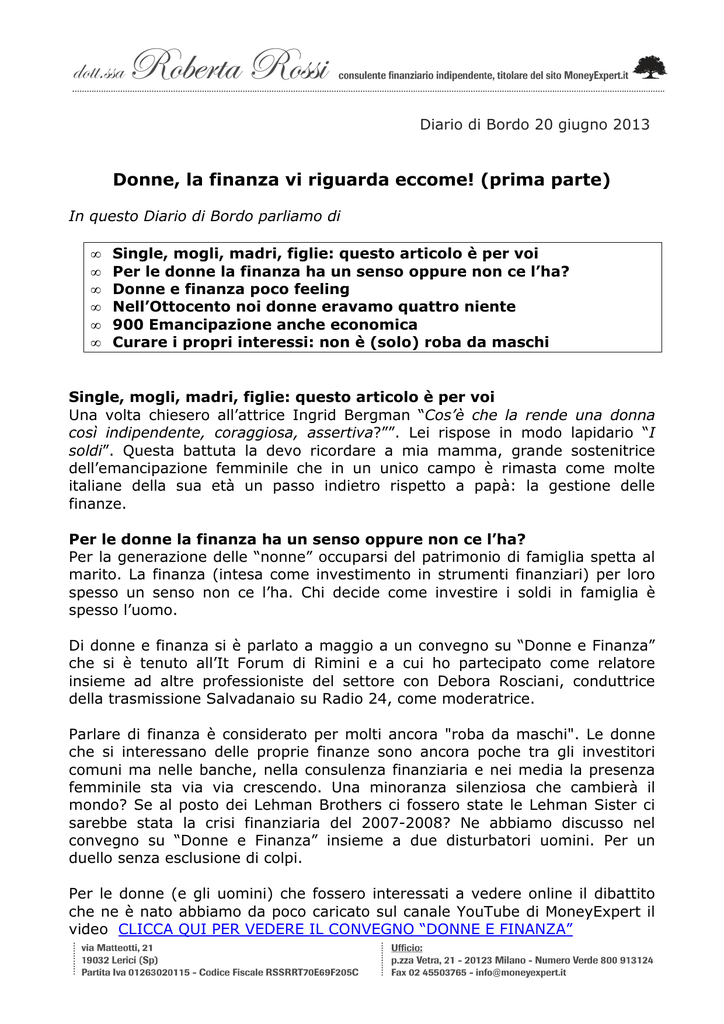 dott.ssa Roberta Rossi consulente finanziario indipendente, titolare del sito MoneyExpert.it

Diario di Bordo 20 giugno 2013

Donne, la finanza vi riguarda eccome! (prima parte)

In questo Diario di Bordo parliamo di

∞ Single, mogli, madri, figlie: questo articolo è per voi
∞ Per le donne la finanza ha un senso oppure non ce l'ha?
∞ Donne e finanza poco feeling
∞ Nell'Ottocento noi donne eravamo quattro niente
∞ 900 Emancipazione anche economica
∞ Curare i propri interessi: non è (solo) roba da maschi

Single, mogli, madri, figlie: questo articolo è per voi
Una volta chiesero all'attrice Ingrid Bergman "Cos'è che la rende una donna così indipendente, coraggiosa, assertiva?"". Lei rispose in modo lapidario "I soldi". Questa battuta la devo ricordare a mia mamma, grande sostenitrice dell'emancipazione femminile che in un unico campo è rimasta come molte italiane della sua età un passo indietro rispetto a papà: la gestione delle finanze.

Per le donne la finanza ha un senso oppure non ce l'ha?
Per la generazione delle "nonne" occuparsi del patrimonio di famiglia spetta al marito. La finanza (intesa come investimento in strumenti finanziari) per loro spesso un senso non ce l'ha. Chi decide come investire i soldi in famiglia è spesso l'uomo.

Di donne e finanza si è parlato a maggio a un convegno su "Donne e Finanza" che si è tenuto all'It Forum di Rimini e a cui ho partecipato come relatore insieme ad altre professioniste del settore con Debora Rosciani, conduttrice della trasmissione Salvadanaio su Radio 24, come moderatrice.

Parlare di finanza è considerato per molti ancora "roba da maschi". Le donne che si interessano delle proprie finanze sono ancora poche tra gli investitori comuni ma nelle banche, nella consulenza finanziaria e nei media la presenza femminile sta via via crescendo. Una minoranza silenziosa che cambierà il mondo? Se al posto dei Lehman Brothers ci fossero state le Lehman Sister ci sarebbe stata la crisi finanziaria del 2007-2008? Ne abbiamo discusso nel convegno su "Donne e Finanza" insieme a due disturbatori uomini. Per un duello senza esclusione di colpi.

Per le donne (e gli uomini) che fossero interessati a vedere online il dibattito che ne è nato abbiamo da poco caricato sul canale YouTube di MoneyExpert il video CLICCA QUI PER VEDERE IL CONVEGNO "DONNE E FINANZA"

via Matteotti, 21
19032 Lerici (Sp)
Partita Iva 01263020115 - Codice Fiscale RSSRRT70E69F205C

Ufficio:
p.zza Vetra, 21 - 20123 Milano - Numero Verde 800 913124
Fax 02 45503765 - info@moneyexpert.it